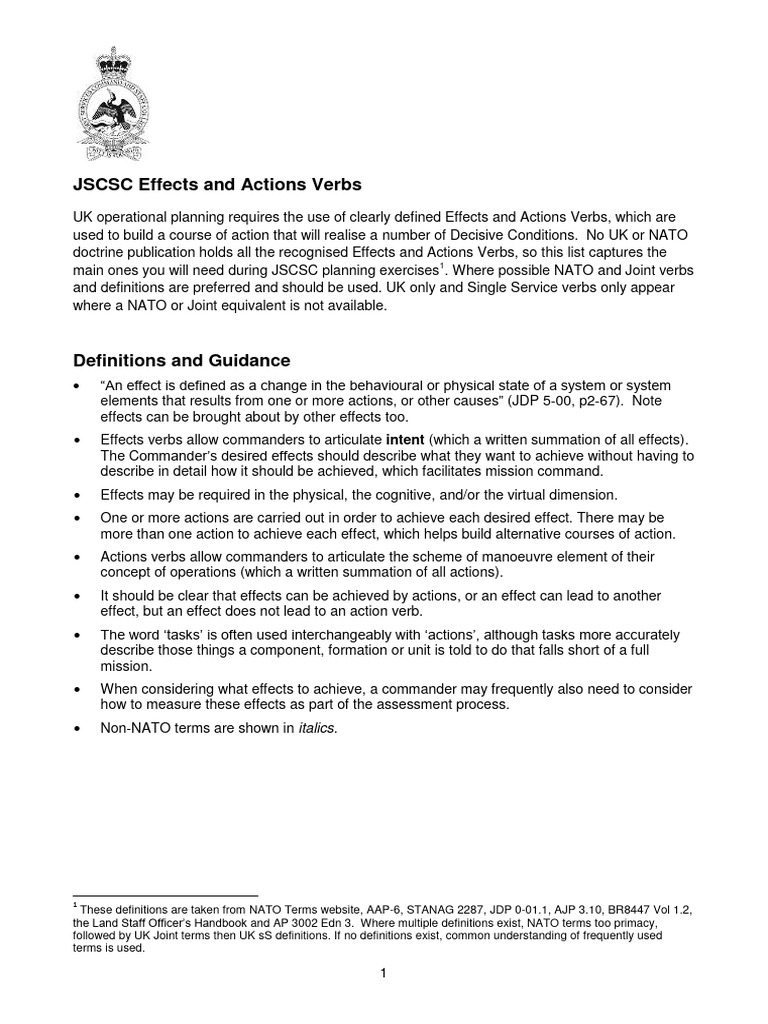 JSCSC Effects and Actions Verbs

UK operational planning requires the use of clearly defined Effects and Actions Verbs, which are used to build a course of action that will realise a number of Decisive Conditions. No UK or NATO doctrine publication holds all the recognised Effects and Actions Verbs, so this list captures the main ones you will need during JSCSC planning exercises$^1$. Where possible NATO and Joint verbs and definitions are preferred and should be used. UK only and Single Service verbs only appear where a NATO or Joint equivalent is not available.

Definitions and Guidance

• "An effect is defined as a change in the behavioural or physical state of a system or system elements that results from one or more actions, or other causes" (JDP 5-00, p2-67). Note effects can be brought about by other effects too.

• Effects verbs allow commanders to articulate intent (which a written summation of all effects). The Commander's desired effects should describe what they want to achieve without having to describe in detail how it should be achieved, which facilitates mission command.

• Effects may be required in the physical, the cognitive, and/or the virtual dimension.

• One or more actions are carried out in order to achieve each desired effect. There may be more than one action to achieve each effect, which helps build alternative courses of action.

• Actions verbs allow commanders to articulate the scheme of manoeuvre element of their concept of operations (which a written summation of all actions).

• It should be clear that effects can be achieved by actions, or an effect can lead to another effect, but an effect does not lead to an action verb.

• The word 'tasks' is often used interchangeably with 'actions', although tasks more accurately describe those things a component, formation or unit is told to do that falls short of a full mission.

• When considering what effects to achieve, a commander may frequently also need to consider how to measure these effects as part of the assessment process.

• Non-NATO terms are shown in italics.

$^1$ These definitions are taken from NATO Terms website, AAP-6, STANAG 2287, JDP 0-01.1, AJP 3.10, BR8447 Vol 1.2, the Land Staff Officer's Handbook and AP 3002 Edn 3. Where multiple definitions exist, NATO terms too primacy, followed by UK Joint terms then UK sS definitions. If no definitions exist, common understanding of frequently used terms is used.

1